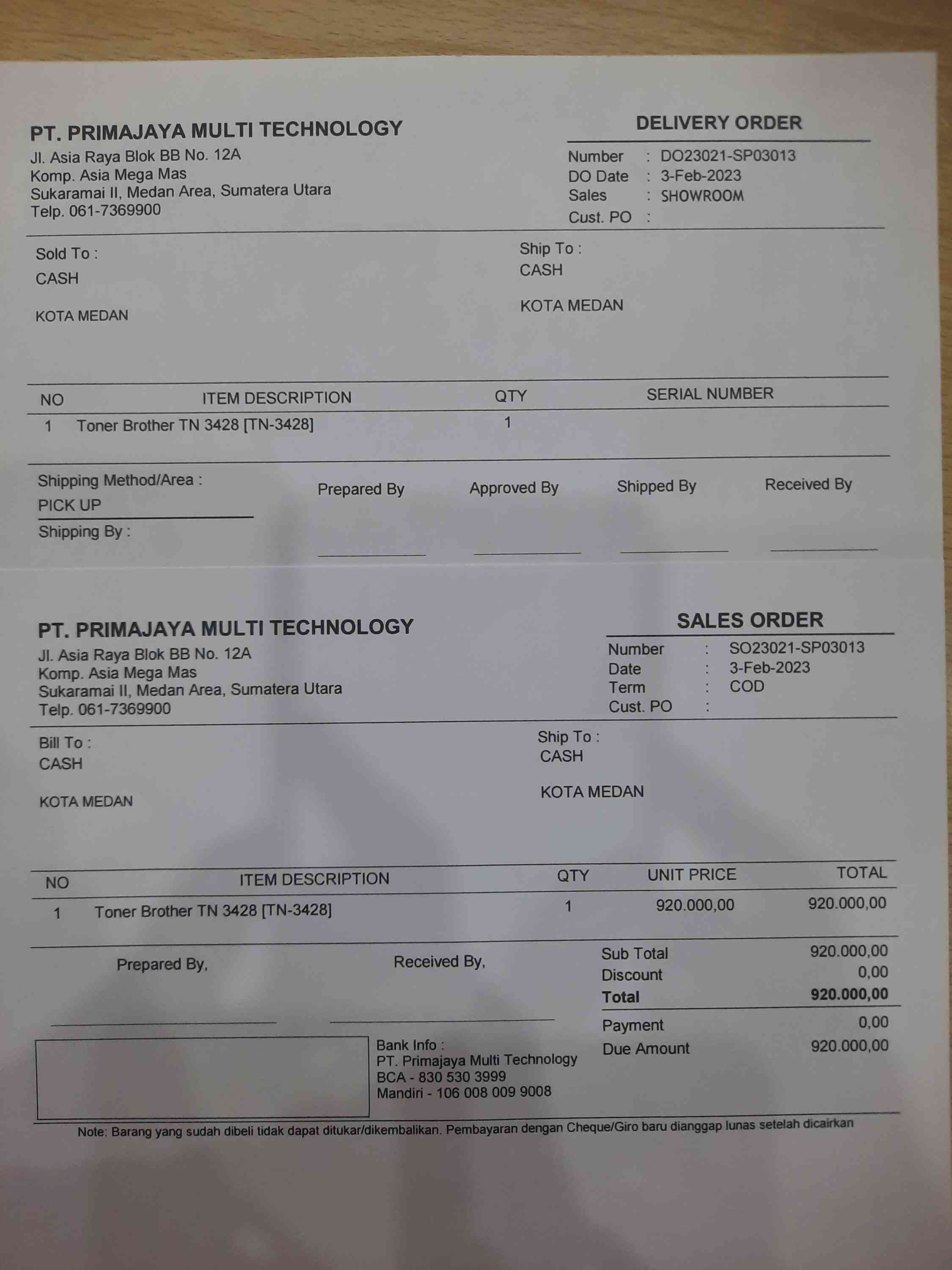 PT. PRIMAJAYA MULTI TECHNOLOGY
Jl. Asia Raya Blok BB No. 12A
Komp. Asia Mega Mas
Sukaramai II, Medan Area, Sumatera Utara
Telp. 061-7369900

DELIVERY ORDER
Number : DO23021-SP03013
DO Date : 3-Feb-2023
Sales : SHOWROOM
Cust. PO :

Sold To :
CASH

KOTA MEDAN

Ship To :
CASH

KOTA MEDAN

| NO | ITEM DESCRIPTION | QTY | SERIAL NUMBER |
|---|---|---|---|
| 1 | Toner Brother TN 3428 [TN-3428] | 1 | |

Shipping Method/Area :
PICK UP
Shipping By :

Prepared By

Approved By

Shipped By

Received By

PT. PRIMAJAYA MULTI TECHNOLOGY
Jl. Asia Raya Blok BB No. 12A
Komp. Asia Mega Mas
Sukaramai II, Medan Area, Sumatera Utara
Telp. 061-7369900

SALES ORDER
Number : SO23021-SP03013
Date : 3-Feb-2023
Term : COD
Cust. PO :

Bill To :
CASH

KOTA MEDAN

Ship To :
CASH

KOTA MEDAN

| NO | ITEM DESCRIPTION | QTY | UNIT PRICE | TOTAL |
|---|---|---|---|---|
| 1 | Toner Brother TN 3428 [TN-3428] | 1 | 920.000,00 | 920.000,00 |

Prepared By,

Received By,

Sub Total 920.000,00
Discount 0,00
Total 920.000,00
Payment 0,00
Due Amount 920.000,00

Bank Info :
PT. Primajaya Multi Technology
BCA - 830 530 3999
Mandiri - 106 008 009 9008

Note: Barang yang sudah dibeli tidak dapat ditukar/dikembalikan. Pembayaran dengan Cheque/Giro baru dianggap lunas setelah dicairkan